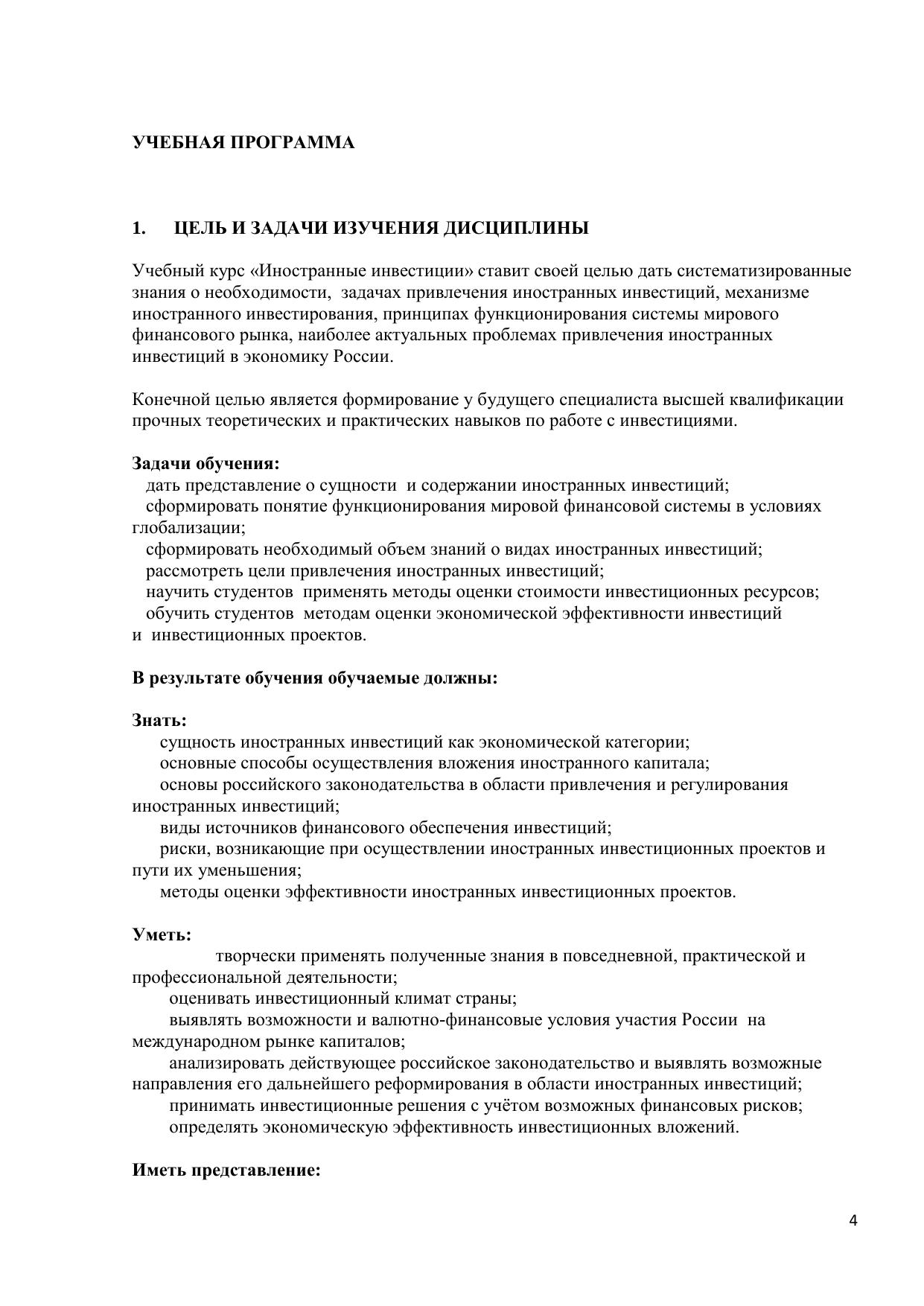 УЧЕБНАЯ ПРОГРАММА

1. ЦЕЛЬ И ЗАДАЧИ ИЗУЧЕНИЯ ДИСЦИПЛИНЫ

Учебный курс «Иностранные инвестиции» ставит своей целью дать систематизированные знания о необходимости, задачах привлечения иностранных инвестиций, механизме иностранного инвестирования, принципах функционирования системы мирового финансового рынка, наиболее актуальных проблемах привлечения иностранных инвестиций в экономику России.

Конечной целью является формирование у будущего специалиста высшей квалификации прочных теоретических и практических навыков по работе с инвестициями.

Задачи обучения:
дать представление о сущности и содержании иностранных инвестиций;
сформировать понятие функционирования мировой финансовой системы в условиях глобализации;
сформировать необходимый объем знаний о видах иностранных инвестиций;
рассмотреть цели привлечения иностранных инвестиций;
научить студентов применять методы оценки стоимости инвестиционных ресурсов;
обучить студентов методам оценки экономической эффективности инвестиций и инвестиционных проектов.

В результате обучения обучаемые должны:

Знать:
сущность иностранных инвестиций как экономической категории;
основные способы осуществления вложения иностранного капитала;
основы российского законодательства в области привлечения и регулирования иностранных инвестиций;
виды источников финансового обеспечения инвестиций;
риски, возникающие при осуществлении иностранных инвестиционных проектов и пути их уменьшения;
методы оценки эффективности иностранных инвестиционных проектов.

Уметь:
творчески применять полученные знания в повседневной, практической и профессиональной деятельности;
оценивать инвестиционный климат страны;
выявлять возможности и валютно-финансовые условия участия России на международном рынке капиталов;
анализировать действующее российское законодательство и выявлять возможные направления его дальнейшего реформирования в области иностранных инвестиций;
принимать инвестиционные решения с учётом возможных финансовых рисков;
определять экономическую эффективность инвестиционных вложений.

Иметь представление:

4